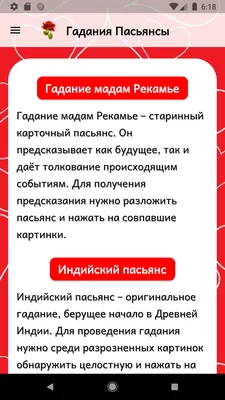 6:18

Гадания Пасьянсы

Гадание мадам Рекамье

Гадание мадам Рекамье – старинный карточный пасьянс. Он предсказывает как будущее, так и даёт толкование происходящим событиям. Для получения предсказания нужно разложить пасьянс и нажать на совпавшие картинки.

Индийский пасьянс

Индийский пасьянс – оригинальное гадание, берущее начало в Древней Индии. Для проведения гадания нужно среди разрозненных картинок обнаружить целостную и нажать на